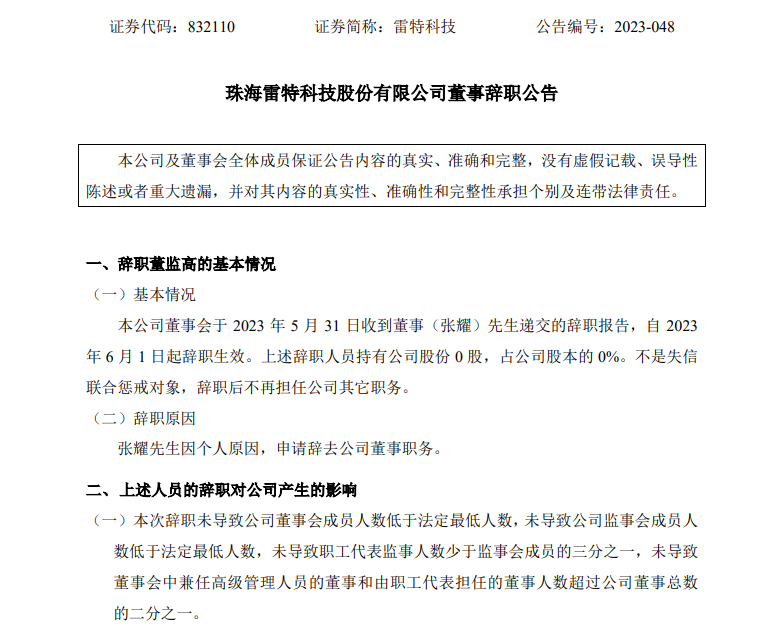 证券代码：832110 证券简称：雷特科技 公告编号：2023-048

珠海雷特科技股份有限公司董事辞职公告

本公司及董事会全体成员保证公告内容的真实、准确和完整，没有虚假记载、误导性陈述或者重大遗漏，并对其内容的真实性、准确性和完整性承担个别及连带法律责任。

一、辞职董监高的基本情况

（一）基本情况

本公司董事会于2023年5月31日收到董事（张耀）先生递交的辞职报告，自2023年6月1日起辞职生效。上述辞职人员持有公司股份0股，占公司股本的0%。不是失信联合惩戒对象，辞职后不再担任公司其它职务。

（二）辞职原因

张耀先生因个人原因，申请辞去公司董事职务。

二、上述人员的辞职对公司产生的影响

（一）本次辞职未导致公司董事会成员人数低于法定最低人数，未导致公司监事会成员人数低于法定最低人数，未导致职工代表监事人数少于监事会成员的三分之一，未导致董事会中兼任高级管理人员的董事和由职工代表担任的董事人数超过公司董事总数的二分之一。